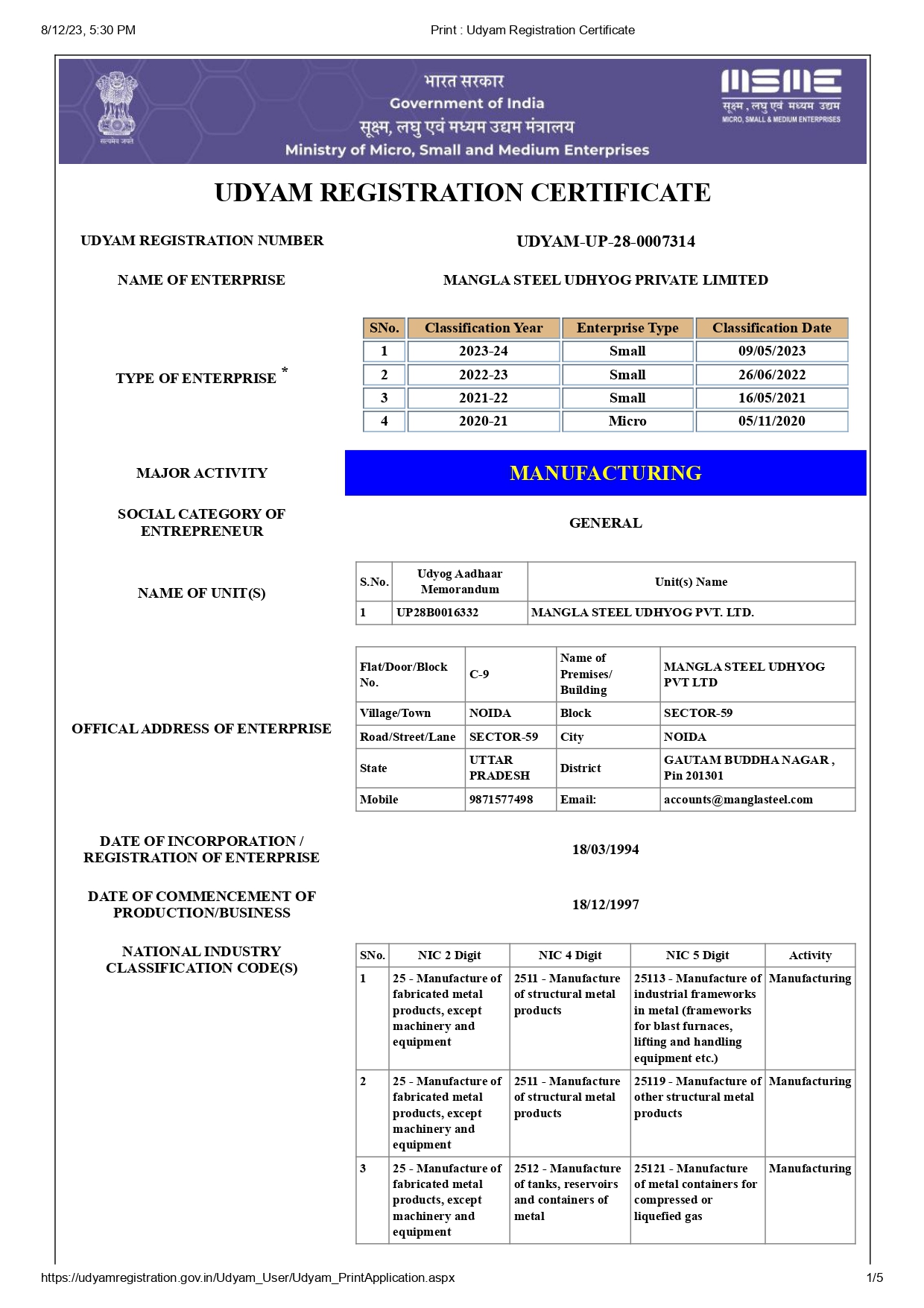 8/12/23, 5:30 PM

Print : Udyam Registration Certificate

सत्यमेव जयते

भारत सरकार
Government of India
सूक्ष्म, लघु एवं मध्यम उद्यम मंत्रालय
Ministry of Micro, Small and Medium Enterprises

MSME
सूक्ष्म , लघु एवं मध्यम उद्यम
MICRO, SMALL & MEDIUM ENTERPRISES

UDYAM REGISTRATION CERTIFICATE

UDYAM REGISTRATION NUMBER

UDYAM-UP-28-0007314

NAME OF ENTERPRISE

MANGLA STEEL UDHYOG PRIVATE LIMITED

TYPE OF ENTERPRISE *

| SNo. | Classification Year | Enterprise Type | Classification Date |
|---|---|---|---|
| 1 | 2023-24 | Small | 09/05/2023 |
| 2 | 2022-23 | Small | 26/06/2022 |
| 3 | 2021-22 | Small | 16/05/2021 |
| 4 | 2020-21 | Micro | 05/11/2020 |

MAJOR ACTIVITY

MANUFACTURING

SOCIAL CATEGORY OF ENTREPRENEUR

GENERAL

NAME OF UNIT(S)

| S.No. | Udyog Aadhaar Memorandum | Unit(s) Name |
|---|---|---|
| 1 | UP28B0016332 | MANGLA STEEL UDHYOG PVT. LTD. |

OFFICAL ADDRESS OF ENTERPRISE

| Flat/Door/Block No. | C-9 | Name of Premises/ Building | MANGLA STEEL UDHYOG PVT LTD |
|---|---|---|---|
| Village/Town | NOIDA | Block | SECTOR-59 |
| Road/Street/Lane | SECTOR-59 | City | NOIDA |
| State | UTTAR PRADESH | District | GAUTAM BUDDHA NAGAR , Pin 201301 |
| Mobile | 9871577498 | Email: | accounts@manglasteel.com |

DATE OF INCORPORATION / REGISTRATION OF ENTERPRISE

18/03/1994

DATE OF COMMENCEMENT OF PRODUCTION/BUSINESS

18/12/1997

NATIONAL INDUSTRY CLASSIFICATION CODE(S)

| SNo. | NIC 2 Digit | NIC 4 Digit | NIC 5 Digit | Activity |
|---|---|---|---|---|
| 1 | 25 - Manufacture of fabricated metal products, except machinery and equipment | 2511 - Manufacture of structural metal products | 25113 - Manufacture of industrial frameworks in metal (frameworks for blast furnaces, lifting and handling equipment etc.) | Manufacturing |
| 2 | 25 - Manufacture of fabricated metal products, except machinery and equipment | 2511 - Manufacture of structural metal products | 25119 - Manufacture of other structural metal products | Manufacturing |
| 3 | 25 - Manufacture of fabricated metal products, except machinery and equipment | 2512 - Manufacture of tanks, reservoirs and containers of metal | 25121 - Manufacture of metal containers for compressed or liquefied gas | Manufacturing |

https://udyamregistration.gov.in/Udyam_User/Udyam_PrintApplication.aspx

1/5